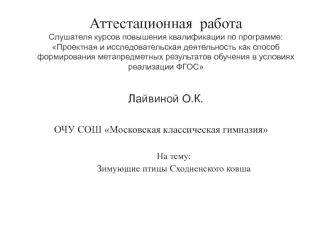 Аттестационная работа

Слушателя курсов повышения квалификации по программе: «Проектная и исследовательская деятельность как способ формирования метапредметных результатов обучения в условиях реализации ФГОС»

Лайвиной О.К.

ОЧУ СОШ «Московская классическая гимназия»

На тему:

Зимующие птицы Сходненского ковша